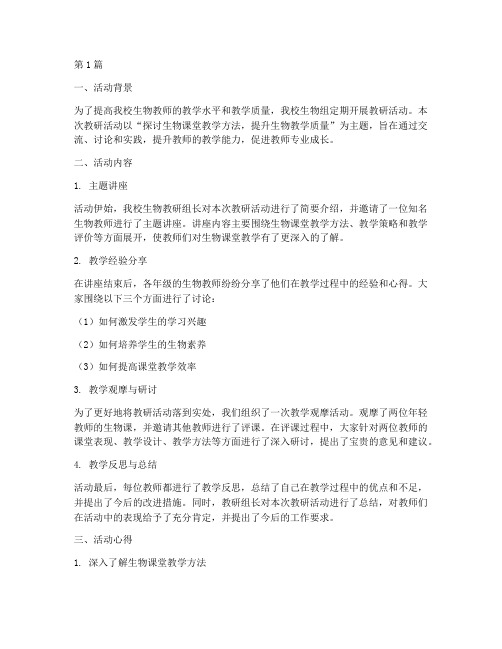 第1篇

一、活动背景

为了提高我校生物教师的教学水平和教学质量，我校生物组定期开展教研活动。本次教研活动以“探讨生物课堂教学方法，提升生物教学质量”为主题，旨在通过交流、讨论和实践，提升教师的教学能力，促进教师专业成长。

二、活动内容

1. 主题讲座

活动伊始，我校生物教研组长对本次教研活动进行了简要介绍，并邀请了一位知名生物教师进行了主题讲座。讲座内容主要围绕生物课堂教学方法、教学策略和教学评价等方面展开，使教师们对生物课堂教学有了更深入的了解。

2. 教学经验分享

在讲座结束后，各年级的生物教师纷纷分享了他们在教学过程中的经验和心得。大家围绕以下三个方面进行了讨论：

（1）如何激发学生的学习兴趣

（2）如何培养学生的生物素养

（3）如何提高课堂教学效率

3. 教学观摩与研讨

为了更好地将教研活动落到实处，我们组织了一次教学观摩活动。观摩了两位年轻教师的生物课，并邀请其他教师进行了评课。在评课过程中，大家针对两位教师的课堂表现、教学设计、教学方法等方面进行了深入研讨，提出了宝贵的意见和建议。

4. 教学反思与总结

活动最后，每位教师都进行了教学反思，总结了自己在教学过程中的优点和不足，并提出了今后的改进措施。同时，教研组长对本次教研活动进行了总结，对教师们在活动中的表现给予了充分肯定，并提出了今后的工作要求。

三、活动心得

1. 深入了解生物课堂教学方法